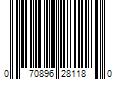 0 70896 28118 0